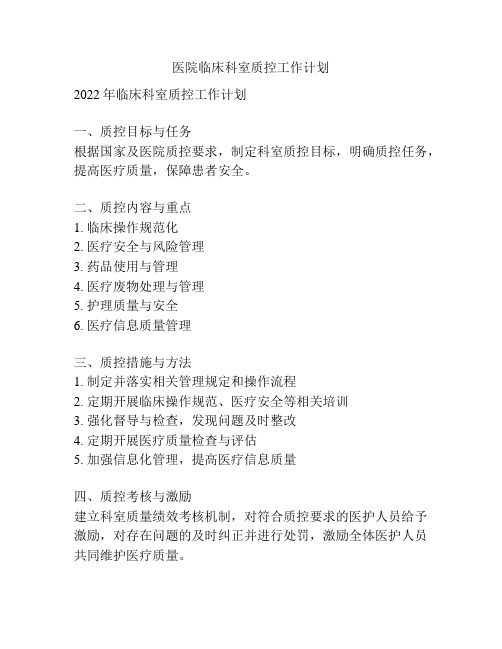 医院临床科室质控工作计划

2022 年临床科室质控工作计划

一、质控目标与任务
根据国家及医院质控要求，制定科室质控目标，明确质控任务，提高医疗质量，保障患者安全。

二、质控内容与重点
1. 临床操作规范化
2. 医疗安全与风险管理
3. 药品使用与管理
4. 医疗废物处理与管理
5. 护理质量与安全
6. 医疗信息质量管理

三、质控措施与方法
1. 制定并落实相关管理规定和操作流程
2. 定期开展临床操作规范、医疗安全等相关培训
3. 强化督导与检查，发现问题及时整改
4. 定期开展医疗质量检查与评估
5. 加强信息化管理，提高医疗信息质量

四、质控考核与激励
建立科室质量绩效考核机制，对符合质控要求的医护人员给予激励，对存在问题的及时纠正并进行处罚，激励全体医护人员共同维护医疗质量。